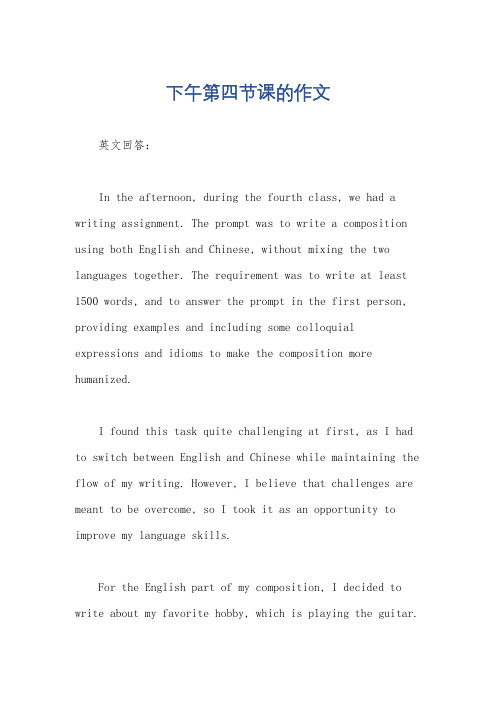 下午第四节课的作文

英文回答：

In the afternoon, during the fourth class, we had a writing assignment. The prompt was to write a composition using both English and Chinese, without mixing the two languages together. The requirement was to write at least 1500 words, and to answer the prompt in the first person, providing examples and including some colloquial expressions and idioms to make the composition more humanized.

I found this task quite challenging at first, as I had to switch between English and Chinese while maintaining the flow of my writing. However, I believe that challenges are meant to be overcome, so I took it as an opportunity to improve my language skills.

For the English part of my composition, I decided to write about my favorite hobby, which is playing the guitar.